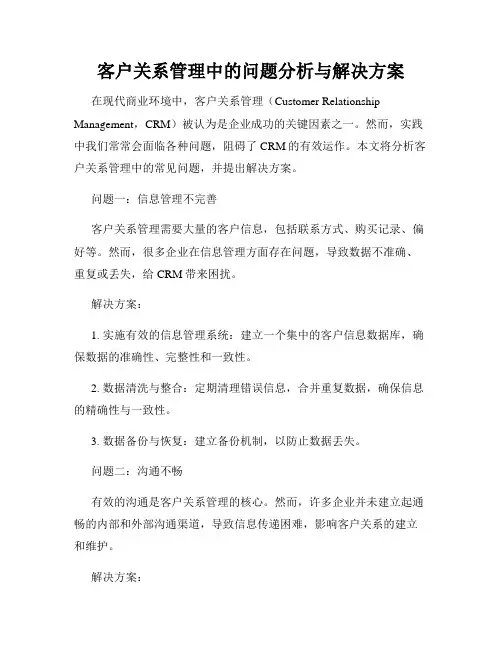 客户关系管理中的问题分析与解决方案

在现代商业环境中，客户关系管理（Customer Relationship Management，CRM）被认为是企业成功的关键因素之一。然而，实践中我们常常会面临各种问题，阻碍了 CRM 的有效运作。本文将分析客户关系管理中的常见问题，并提出解决方案。

问题一：信息管理不完善

客户关系管理需要大量的客户信息，包括联系方式、购买记录、偏好等。然而，很多企业在信息管理方面存在问题，导致数据不准确、重复或丢失，给 CRM 带来困扰。

解决方案：

1. 实施有效的信息管理系统：建立一个集中的客户信息数据库，确保数据的准确性、完整性和一致性。

2. 数据清洗与整合：定期清理错误信息，合并重复数据，确保信息的精确性与一致性。

3. 数据备份与恢复：建立备份机制，以防止数据丢失。

问题二：沟通不畅

有效的沟通是客户关系管理的核心。然而，许多企业并未建立起通畅的内部和外部沟通渠道，导致信息传递困难，影响客户关系的建立和维护。

解决方案：